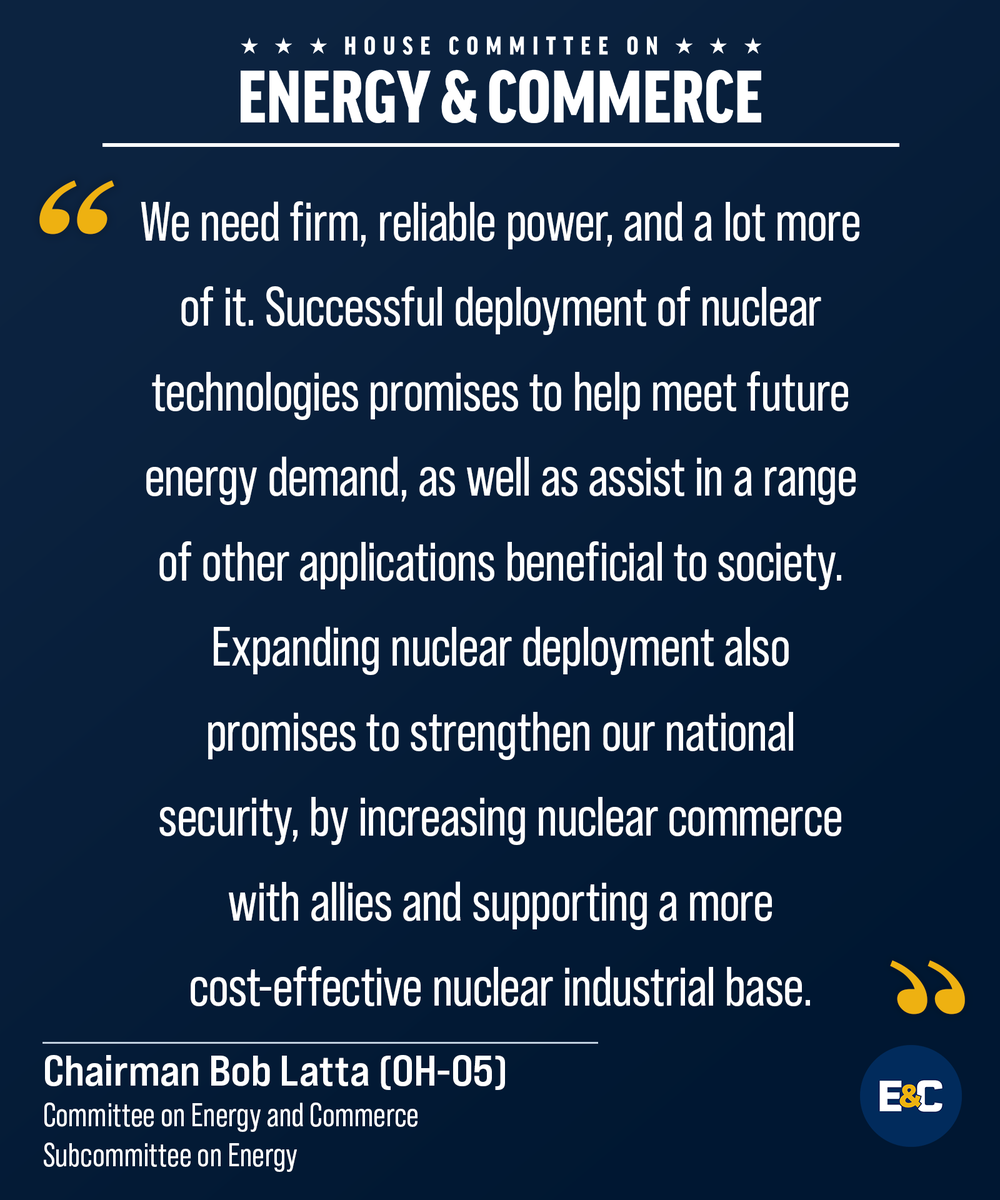 ★ ★ ★ HOUSE COMMITTEE ON ★ ★ ★
ENERGY & COMMERCE

"We need firm, reliable power, and a lot more of it. Successful deployment of nuclear technologies promises to help meet future energy demand, as well as assist in a range of other applications beneficial to society. Expanding nuclear deployment also promises to strengthen our national security, by increasing nuclear commerce with allies and supporting a more cost-effective nuclear industrial base."

Chairman Bob Latta (OH-05)
Committee on Energy and Commerce
Subcommittee on Energy

E&C